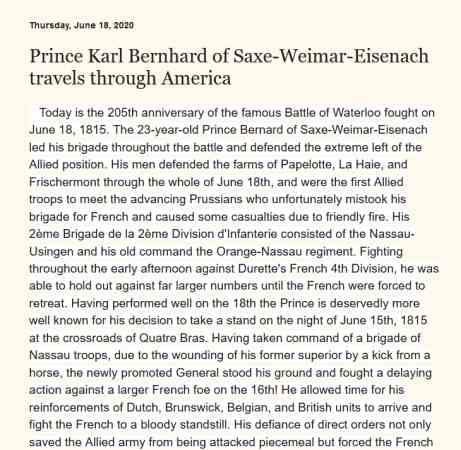 Thursday, June 18, 2020

Prince Karl Bernhard of Saxe-Weimar-Eisenach travels through America

Today is the 205th anniversary of the famous Battle of Waterloo fought on June 18, 1815. The 23-year-old Prince Bernard of Saxe-Weimar-Eisenach led his brigade throughout the battle and defended the extreme left of the Allied position. His men defended the farms of Papelotte, La Haie, and Frischermont through the whole of June 18th, and were the first Allied troops to meet the advancing Prussians who unfortunately mistook his brigade for French and caused some casualties due to friendly fire. His 2ème Brigade de la 2ème Division d'Infanterie consisted of the Nassau-Usingen and his old command the Orange-Nassau regiment. Fighting throughout the early afternoon against Durette's French 4th Division, he was able to hold out against far larger numbers until the French were forced to retreat. Having performed well on the 18th the Prince is deservedly more well known for his decision to take a stand on the night of June 15th, 1815 at the crossroads of Quatre Bras. Having taken command of a brigade of Nassau troops, due to the wounding of his former superior by a kick from a horse, the newly promoted General stood his ground and fought a delaying action against a larger French foe on the 16th! He allowed time for his reinforcements of Dutch, Brunswick, Belgian, and British units to arrive and fight the French to a bloody standstill. His defiance of direct orders not only saved the Allied army from being attacked piecemeal but forced the French